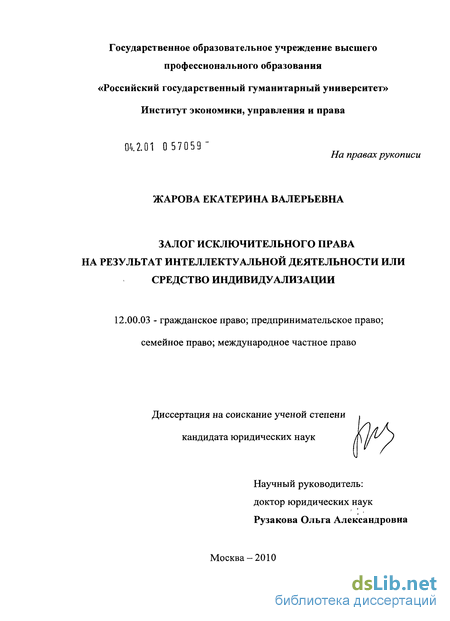 Государственное образовательное учреждение высшего профессионального образования

«Российский государственный гуманитарный университет»

Институт экономики, управления и права

04.2.01 0 57059 -

На правах рукописи

ЖАРОВА ЕКАТЕРИНА ВАЛЕРЬЕВНА

ЗАЛОГ ИСКЛЮЧИТЕЛЬНОГО ПРАВА НА РЕЗУЛЬТАТ ИНТЕЛЛЕКТУАЛЬНОЙ ДЕЯТЕЛЬНОСТИ ИЛИ СРЕДСТВО ИНДИВИДУАЛИЗАЦИИ

12.00.03 - гражданское право; предпринимательское право; семейное право; международное частное право

Диссертация на соискание ученой степени кандидата юридических наук

Научный руководитель:
доктор юридических наук
Рузакова Ольга Александровна

Москва – 2010

dsLib.net
библиотека диссертаций